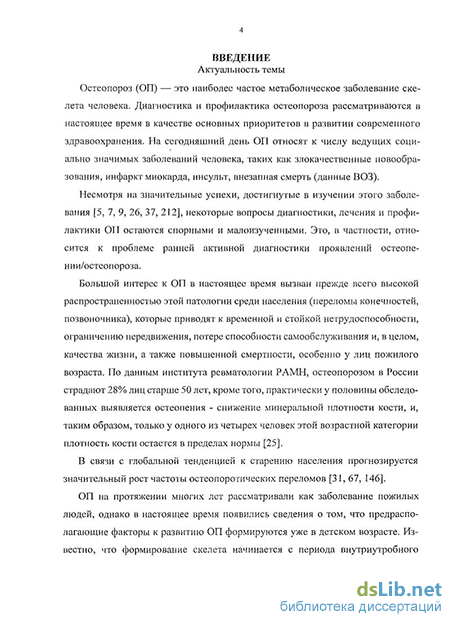 4

ВВЕДЕНИЕ
Актуальность темы

Остеопороз (ОП) — это наиболее частое метаболическое заболевание скелета человека. Диагностика и профилактика остеопороза рассматриваются в настоящее время в качестве основных приоритетов в развитии современного здравоохранения. На сегодняшний день ОП относят к числу ведущих социально значимых заболеваний человека, таких как злокачественные новообразования, инфаркт миокарда, инсульт, внезапная смерть (данные ВОЗ).

Несмотря на значительные успехи, достигнутые в изучении этого заболевания [5, 7, 9, 26, 37, 212], некоторые вопросы диагностики, лечения и профилактики ОП остаются спорными и малоизученными. Это, в частности, относится к проблеме ранней активной диагностики проявлений остеопении/остеопороза.

Большой интерес к ОП в настоящее время вызван прежде всего высокой распространенностью этой патологии среди населения (переломы конечностей, позвоночника), которые приводят к временной и стойкой нетрудоспособности, ограничению передвижения, потере способности самообслуживания и, в целом, качества жизни, а также повышенной смертности, особенно у лиц пожилого возраста. По данным института ревматологии РАМН, остеопорозом в России страдают 28% лиц старше 50 лет, кроме того, практически у половины обследованных выявляется остеопения - снижение минеральной плотности кости, и, таким образом, только у одного из четырех человек этой возрастной категории плотность кости остается в пределах нормы [25].

В связи с глобальной тенденцией к старению населения прогнозируется значительный рост частоты остеопоротических переломов [31, 67, 146].

ОП на протяжении многих лет рассматривали как заболевание пожилых людей, однако в настоящее время появились сведения о том, что предрасполагающие факторы к развитию ОП формируются уже в детском возрасте. Известно, что формирование скелета начинается с периода внутриутробного

dsLib.net
библиотека диссертаций